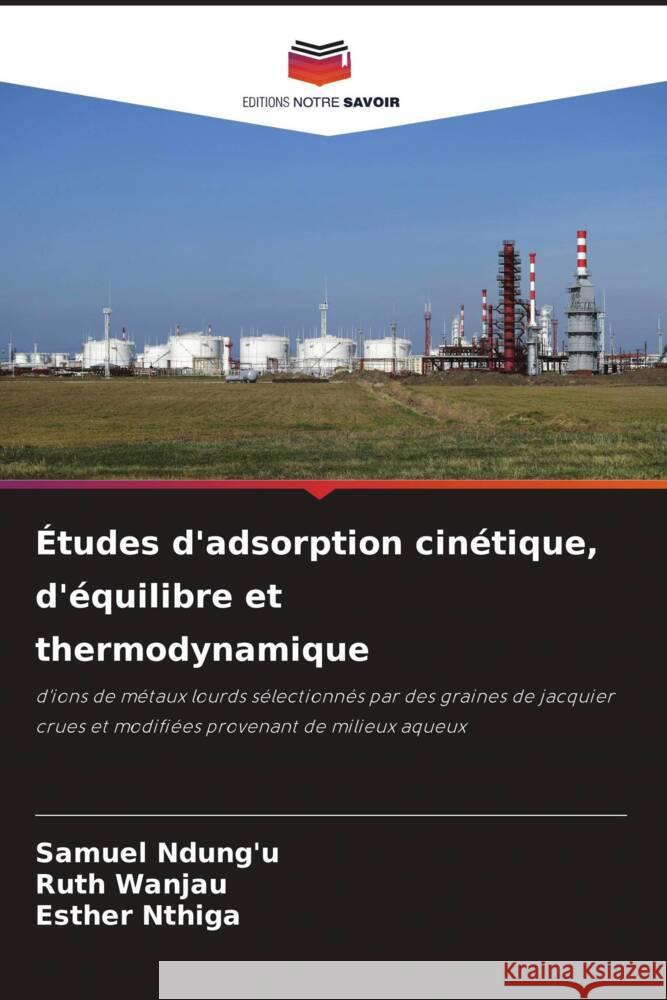 EDITIONS NOTRE SAVOIR

Études d'adsorption cinétique, d'équilibre et thermodynamique

d'ions de métaux lourds sélectionnés par des graines de jacquier crues et modifiées provenant de milieux aqueux

Samuel Ndung'u
Ruth Wanjau
Esther Nthiga